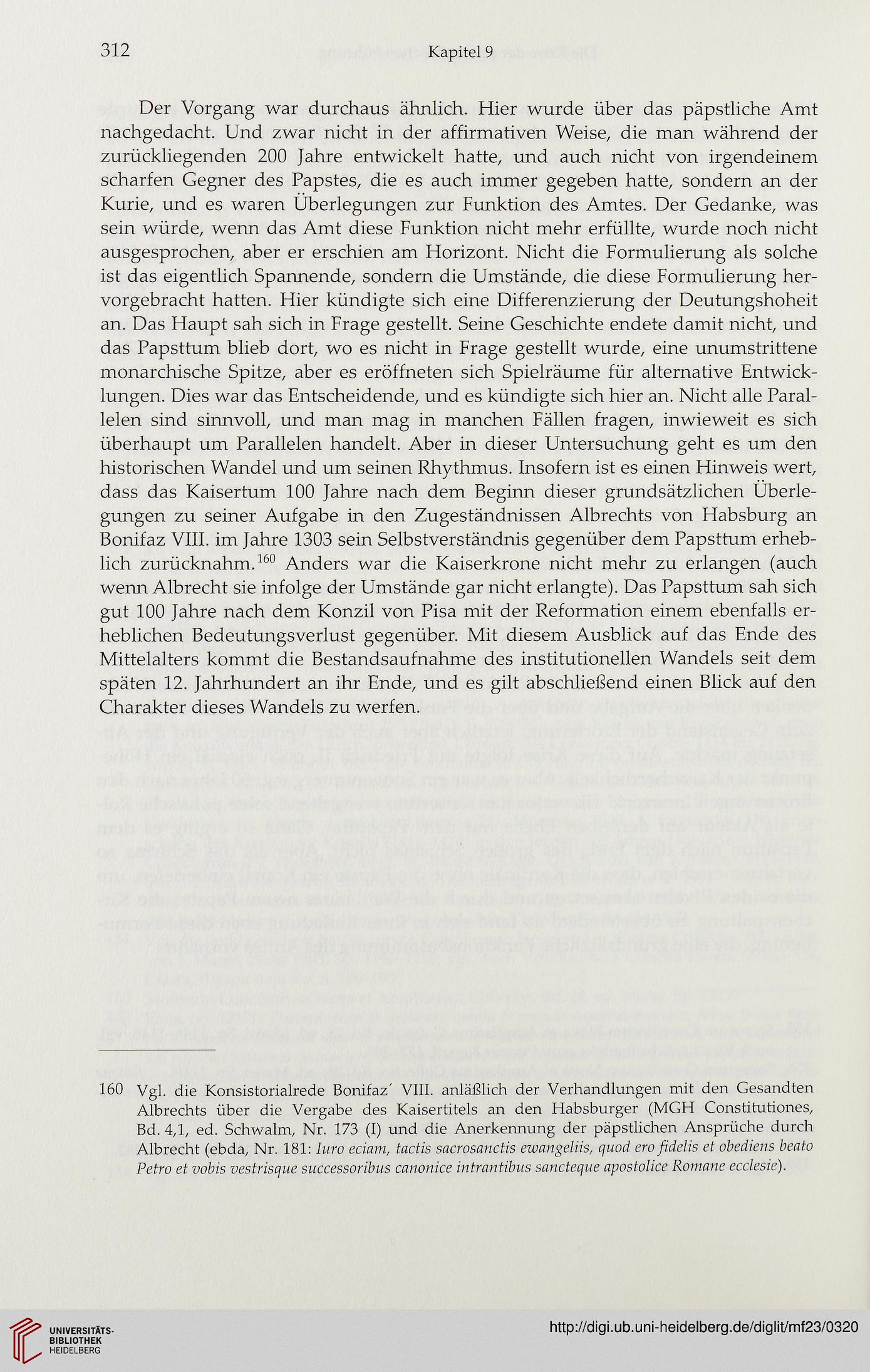 312 Kapitel 9

Der Vorgang war durchaus ähnlich. Hier wurde über das päpstliche Amt nachgedacht. Und zwar nicht in der affirmativen Weise, die man während der zurückliegenden 200 Jahre entwickelt hatte, und auch nicht von irgendeinem scharfen Gegner des Papstes, die es auch immer gegeben hatte, sondern an der Kurie, und es waren Überlegungen zur Funktion des Amtes. Der Gedanke, was sein würde, wenn das Amt diese Funktion nicht mehr erfüllte, wurde noch nicht ausgesprochen, aber er erschien am Horizont. Nicht die Formulierung als solche ist das eigentlich Spannende, sondern die Umstände, die diese Formulierung hervorgebracht hatten. Hier kündigte sich eine Differenzierung der Deutungshoheit an. Das Haupt sah sich in Frage gestellt. Seine Geschichte endete damit nicht, und das Papsttum blieb dort, wo es nicht in Frage gestellt wurde, eine unumstrittene monarchische Spitze, aber es eröffneten sich Spielräume für alternative Entwicklungen. Dies war das Entscheidende, und es kündigte sich hier an. Nicht alle Parallelen sind sinnvoll, und man mag in manchen Fällen fragen, inwieweit es sich überhaupt um Parallelen handelt. Aber in dieser Untersuchung geht es um den historischen Wandel und um seinen Rhythmus. Insofern ist es einen Hinweis wert, dass das Kaisertum 100 Jahre nach dem Beginn dieser grundsätzlichen Überlegungen zu seiner Aufgabe in den Zugeständnissen Albrechts von Habsburg an Bonifaz VIII. im Jahre 1303 sein Selbstverständnis gegenüber dem Papsttum erheblich zurücknahm.$^{160}$ Anders war die Kaiserkrone nicht mehr zu erlangen (auch wenn Albrecht sie infolge der Umstände gar nicht erlangte). Das Papsttum sah sich gut 100 Jahre nach dem Konzil von Pisa mit der Reformation einem ebenfalls erheblichen Bedeutungsverlust gegenüber. Mit diesem Ausblick auf das Ende des Mittelalters kommt die Bestandsaufnahme des institutionellen Wandels seit dem späten 12. Jahrhundert an ihr Ende, und es gilt abschließend einen Blick auf den Charakter dieses Wandels zu werfen.

160 Vgl. die Konsistorialrede Bonifaz' VIII. anläßlich der Verhandlungen mit den Gesandten Albrechts über die Vergabe des Kaisertitels an den Habsburger (MGH Constitutiones, Bd. 4,1, ed. Schwalm, Nr. 173 (I) und die Anerkennung der päpstlichen Ansprüche durch Albrecht (ebda, Nr. 181: Iuro eciam, tactis sacrosanctis ewangeliis, quod ero fidelis et obediens beato Petro et vobis vestrisque successoribus canonice intrantibus sancteque apostolice Romane ecclesie).

UNIVERSITÄTS-BIBLIOTHEK HEIDELBERG
http://digi.ub.uni-heidelberg.de/diglit/mf23/0320